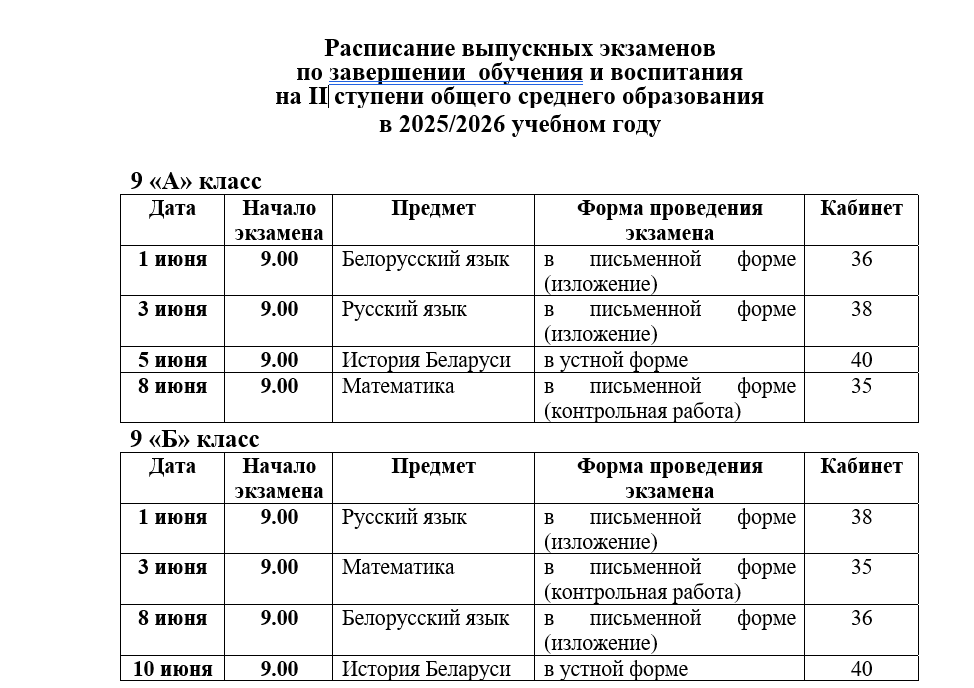 Расписание выпускных экзаменов
по завершении обучения и воспитания
на II ступени общего среднего образования
в 2025/2026 учебном году

9 «А» класс

| Дата | Начало экзамена | Предмет | Форма проведения экзамена | Кабинет |
|---|---|---|---|---|
| 1 июня | 9.00 | Белорусский язык | в письменной форме (изложение) | 36 |
| 3 июня | 9.00 | Русский язык | в письменной форме (изложение) | 38 |
| 5 июня | 9.00 | История Беларуси | в устной форме | 40 |
| 8 июня | 9.00 | Математика | в письменной форме (контрольная работа) | 35 |

9 «Б» класс

| Дата | Начало экзамена | Предмет | Форма проведения экзамена | Кабинет |
|---|---|---|---|---|
| 1 июня | 9.00 | Русский язык | в письменной форме (изложение) | 38 |
| 3 июня | 9.00 | Математика | в письменной форме (контрольная работа) | 35 |
| 8 июня | 9.00 | Белорусский язык | в письменной форме (изложение) | 36 |
| 10 июня | 9.00 | История Беларуси | в устной форме | 40 |